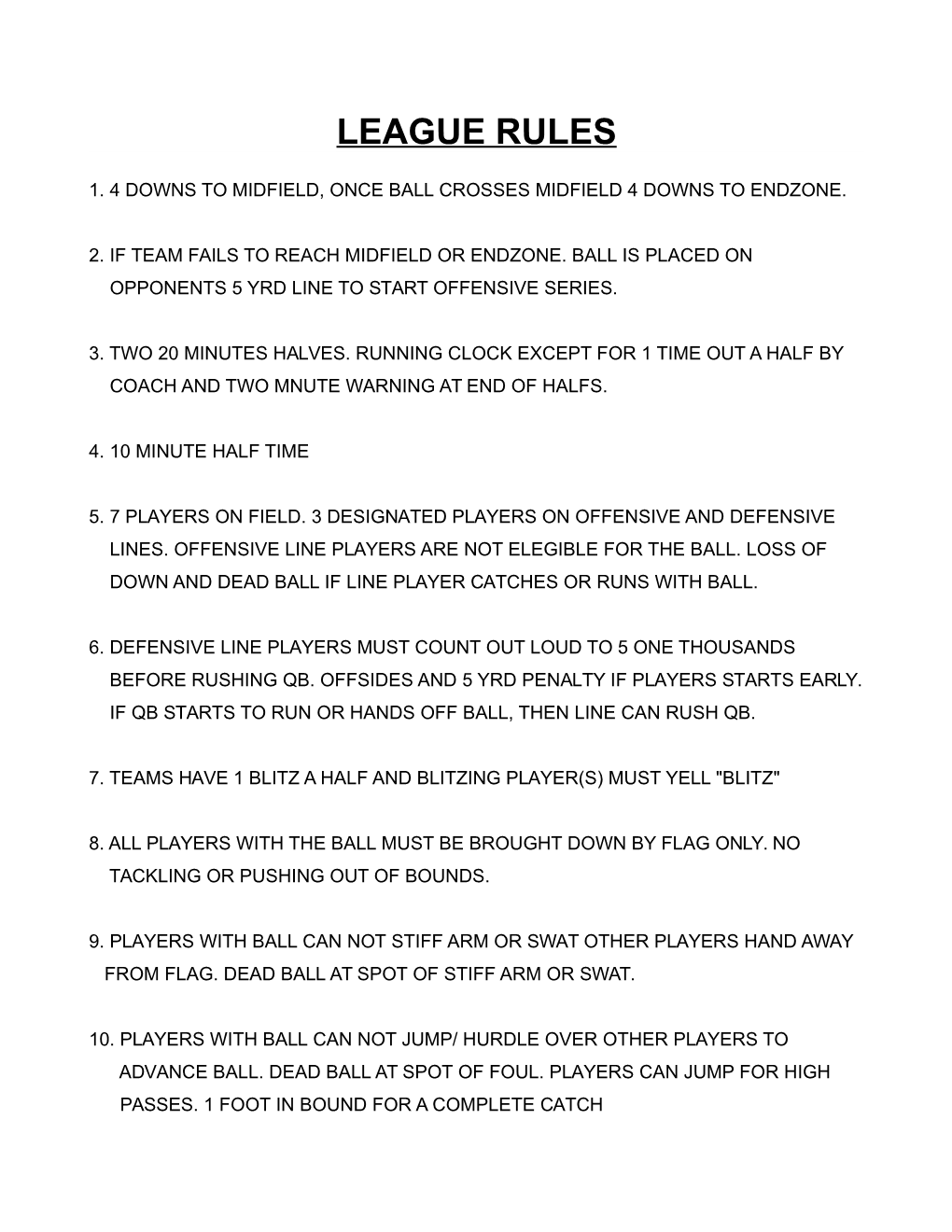 LEAGUE RULES

1. 4 DOWNS TO MIDFIELD, ONCE BALL CROSSES MIDFIELD 4 DOWNS TO ENDZONE.

2. IF TEAM FAILS TO REACH MIDFIELD OR ENDZONE. BALL IS PLACED ON OPPONENTS 5 YRD LINE TO START OFFENSIVE SERIES.

3. TWO 20 MINUTES HALVES. RUNNING CLOCK EXCEPT FOR 1 TIME OUT A HALF BY COACH AND TWO MNUTE WARNING AT END OF HALFS.

4. 10 MINUTE HALF TIME

5. 7 PLAYERS ON FIELD. 3 DESIGNATED PLAYERS ON OFFENSIVE AND DEFENSIVE LINES. OFFENSIVE LINE PLAYERS ARE NOT ELEGIBLE FOR THE BALL. LOSS OF DOWN AND DEAD BALL IF LINE PLAYER CATCHES OR RUNS WITH BALL.

6. DEFENSIVE LINE PLAYERS MUST COUNT OUT LOUD TO 5 ONE THOUSANDS BEFORE RUSHING QB. OFFSIDES AND 5 YRD PENALTY IF PLAYERS STARTS EARLY. IF QB STARTS TO RUN OR HANDS OFF BALL, THEN LINE CAN RUSH QB.

7. TEAMS HAVE 1 BLITZ A HALF AND BLITZING PLAYER(S) MUST YELL "BLITZ"

8. ALL PLAYERS WITH THE BALL MUST BE BROUGHT DOWN BY FLAG ONLY. NO TACKLING OR PUSHING OUT OF BOUNDS.

9. PLAYERS WITH BALL CAN NOT STIFF ARM OR SWAT OTHER PLAYERS HAND AWAY FROM FLAG. DEAD BALL AT SPOT OF STIFF ARM OR SWAT.

10. PLAYERS WITH BALL CAN NOT JUMP/ HURDLE OVER OTHER PLAYERS TO ADVANCE BALL. DEAD BALL AT SPOT OF FOUL. PLAYERS CAN JUMP FOR HIGH PASSES. 1 FOOT IN BOUND FOR A COMPLETE CATCH